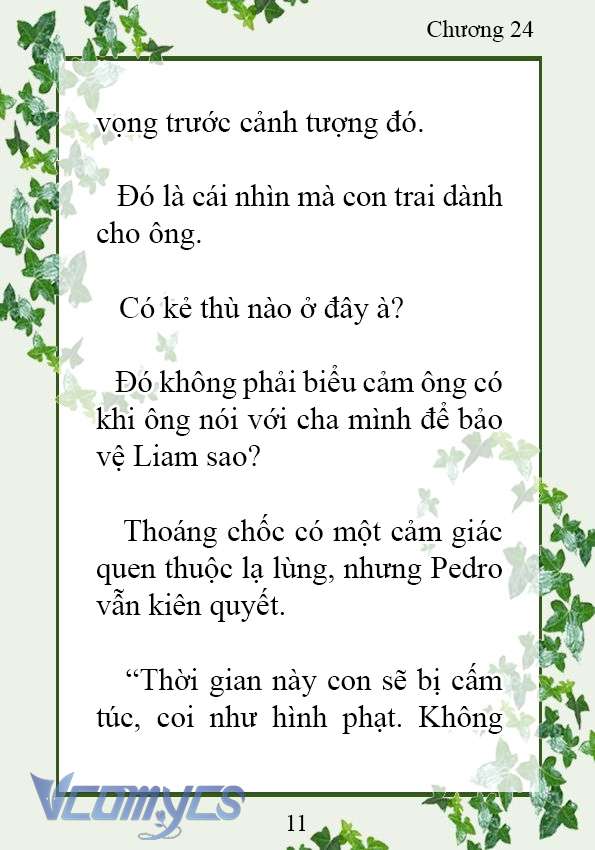 Chương 24

vọng trước cảnh tượng đó.

Đó là cái nhìn mà con trai dành cho ông.

Có kẻ thù nào ở đây à?

Đó không phải biểu cảm ông có khi ông nói với cha mình để bảo vệ Liam sao?

Thoáng chốc có một cảm giác quen thuộc lạ lùng, nhưng Pedro vẫn kiên quyết.

“Thời gian này con sẽ bị cấm túc, coi như hình phạt. Không

Vcomycs

11